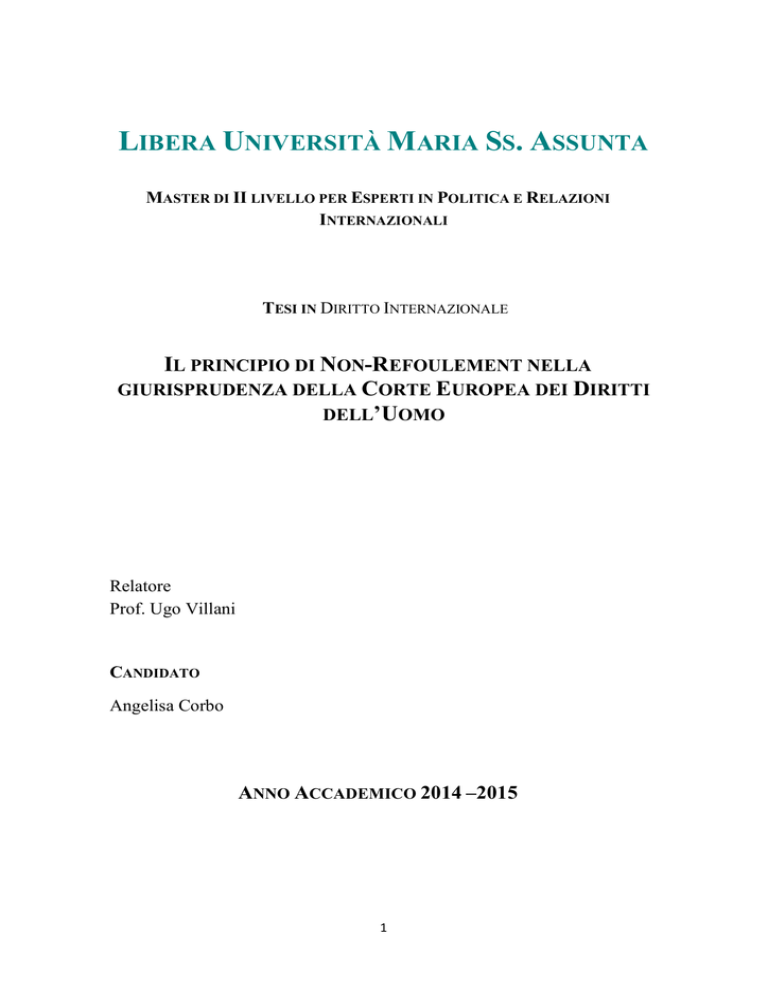 LIBERA UNIVERSITÀ MARIA SS. ASSUNTA

MASTER DI II LIVELLO PER ESPERTI IN POLITICA E RELAZIONI INTERNAZIONALI

TESI IN DIRITTO INTERNAZIONALE

IL PRINCIPIO DI NON-REFOULEMENT NELLA GIURISPRUDENZA DELLA CORTE EUROPEA DEI DIRITTI DELL'UOMO

Relatore
Prof. Ugo Villani

CANDIDATO

Angelisa Corbo

ANNO ACCADEMICO 2014 –2015

1